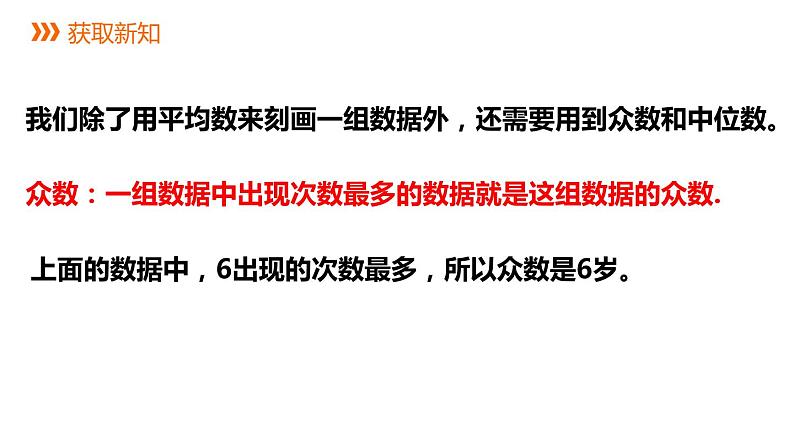 获取新知

我们除了用平均数来刻画一组数据外，还需要用到众数和中位数。

众数：一组数据中出现次数最多的数据就是这组数据的众数.

上面的数据中，6出现的次数最多，所以众数是6岁。